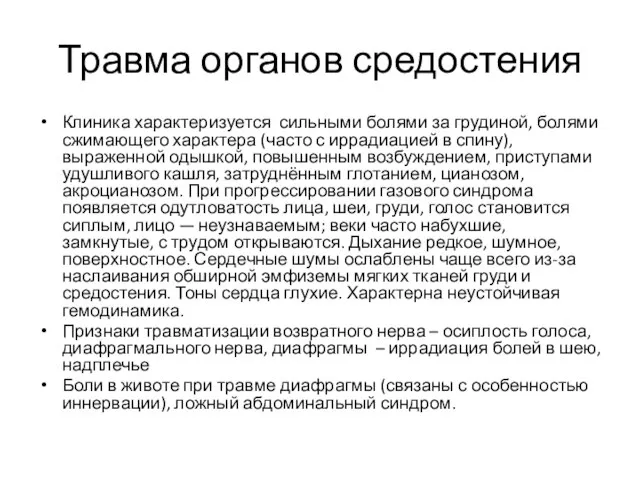 Травма органов средостения

• Клиника характеризуется сильными болями за грудиной, болями сжимающего характера (часто с иррадиацией в спину), выраженной одышкой, повышенным возбуждением, приступами удушливого кашля, затруднённым глотанием, цианозом, акроцианозом. При прогрессировании газового синдрома появляется одутловатость лица, шеи, груди, голос становится сиплым, лицо — неузнаваемым; веки часто набухшие, замкнутые, с трудом открываются. Дыхание редкое, шумное, поверхностное. Сердечные шумы ослаблены чаще всего из-за наслаивания обширной эмфиземы мягких тканей груди и средостения. Тоны сердца глухие. Характерна неустойчивая гемодинамика.
• Признаки травматизации возвратного нерва – осиплость голоса, диафрагмального нерва, диафрагмы – иррадиация болей в шею, надплечье
• Боли в животе при травме диафрагмы (связаны с особенностью иннервации), ложный абдоминальный синдром.